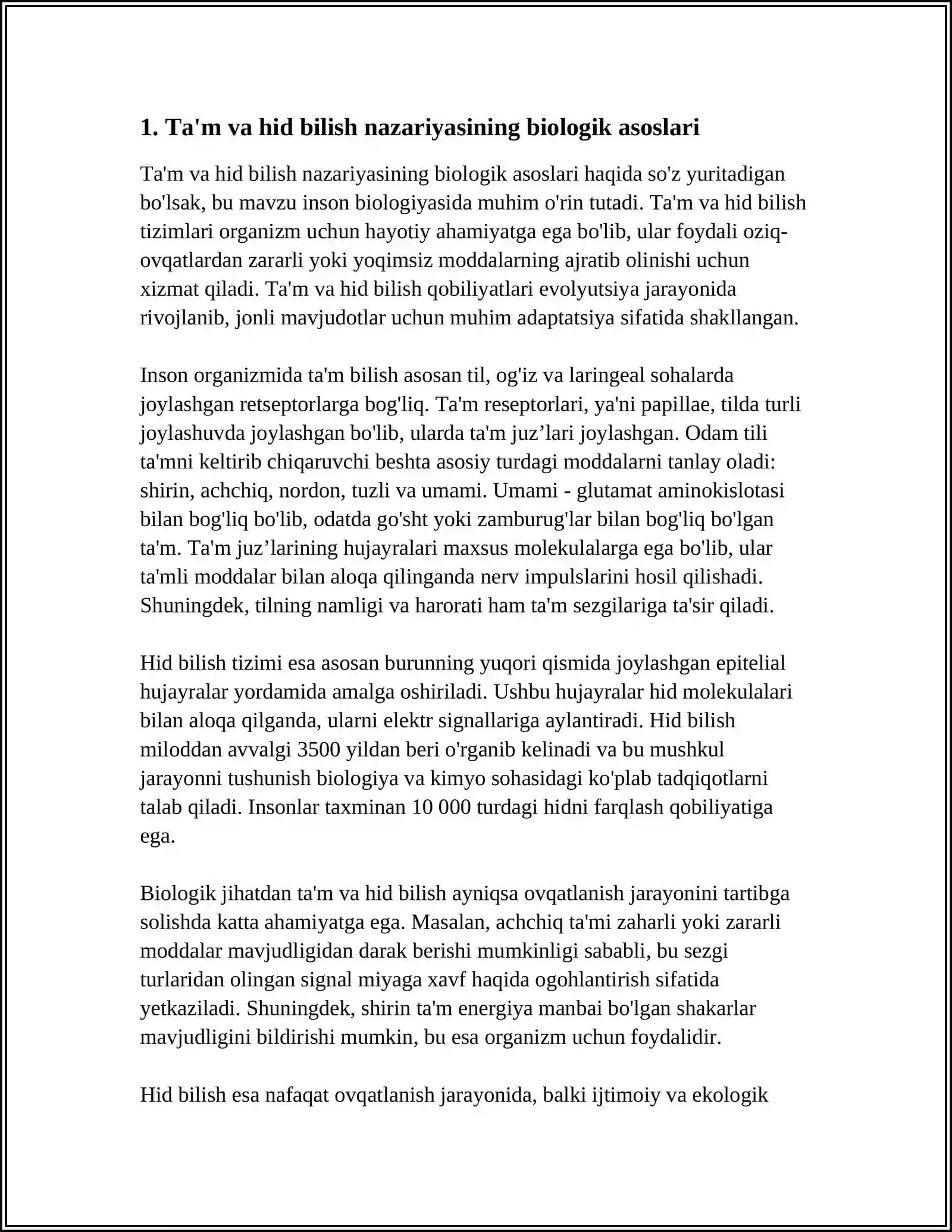 1. Ta'm va hid bilish nazariyasining biologik asoslari

Ta'm va hid bilish nazariyasining biologik asoslari haqida so'z yuritadigan bo'lsak, bu mavzu inson biologiyasida muhim o'rin tutadi. Ta'm va hid bilish tizimlari organizm uchun hayotiy ahamiyatga ega bo'lib, ular foydali oziq-ovqatlardan zararli yoki yoqimsiz moddalarning ajratib olinishi uchun xizmat qiladi. Ta'm va hid bilish qobiliyatlari evolyutsiya jarayonida rivojlanib, jonli mavjudotlar uchun muhim adaptatsiya sifatida shakllangan.

Inson organizmida ta'm bilish asosan til, og'iz va laringeal sohalarda joylashgan retseptorlarga bog'liq. Ta'm reseptorlari, ya'ni papillae, tilda turli joylashuvda joylashgan bo'lib, ularda ta'm juz'lari joylashgan. Odam tili ta'mni keltirib chiqaruvchi beshta asosiy turdagi moddalarni tanlay oladi: shirin, achchiq, nordon, tuzli va umami. Umami - glutamat aminokislotasi bilan bog'liq bo'lib, odatda go'sht yoki zamburug'lar bilan bog'liq bo'lgan ta'm. Ta'm juz'larining hujayralari maxsus molekulalarga ega bo'lib, ular ta'mli moddalar bilan aloqa qilinganda nerv impulslarini hosil qilishadi. Shuningdek, tilning namligi va harorati ham ta'm sezgilariga ta'sir qiladi.

Hid bilish tizimi esa asosan burunning yuqori qismida joylashgan epitelial hujayralar yordamida amalga oshiriladi. Ushbu hujayralar hid molekulalari bilan aloqa qilganda, ularni elektr signallariga aylantiradi. Hid bilish miloddan avvalgi 3500 yildan beri o'rganib kelinadi va bu mushkul jarayonni tushunish biologiya va kimyo sohasidagi ko'plab tadqiqotlarni talab qiladi. Insonlar taxminan 10 000 turdagi hidni farqlash qobiliyatiga ega.

Biologik jihatdan ta'm va hid bilish ayniqsa ovqatlanish jarayonini tartibga solishda katta ahamiyatga ega. Masalan, achchiq ta'mi zaharli yoki zararli moddalar mavjudligidan darak berishi mumkinligi sababli, bu sezgi turlaridan olingan signal miyaga xavf haqida ogohlantirish sifatida yetkaziladi. Shuningdek, shirin ta'm energiya manbai bo'lgan shakarlar mavjudligini bildirishi mumkin, bu esa organizm uchun foydalidir.

Hid bilish esa nafaqat ovqatlanish jarayonida, balki ijtimoiy va ekologik